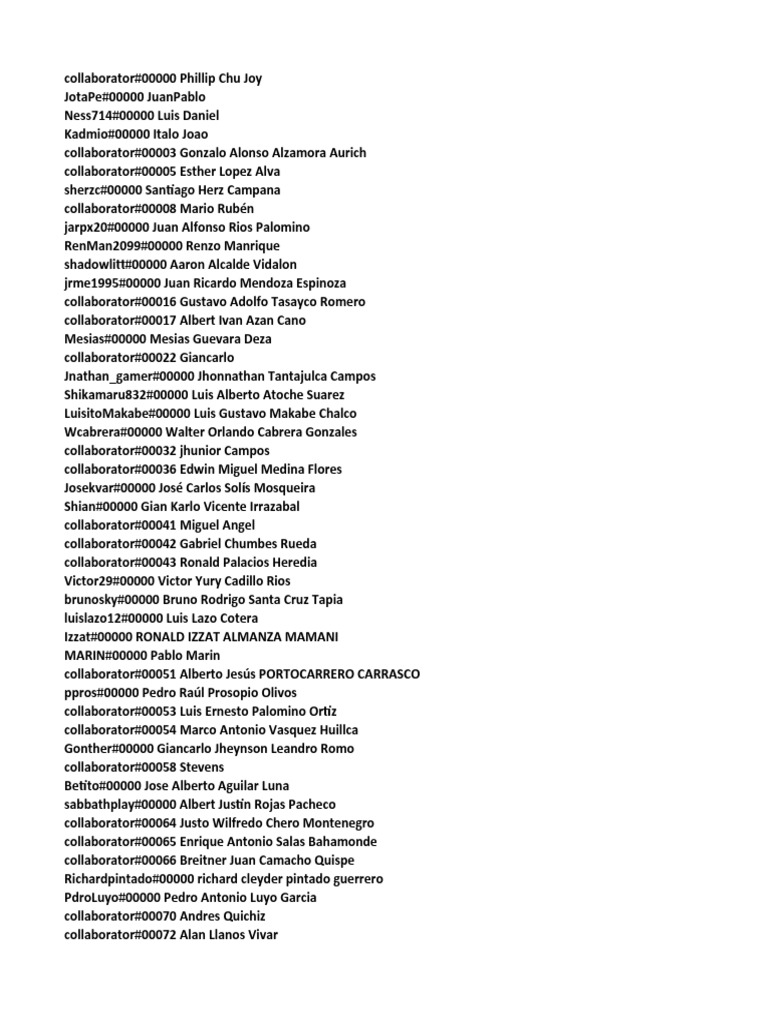 collaborator#00000 Phillip Chu Joy
JotaPe#00000 JuanPablo
Ness714#00000 Luis Daniel
Kadmio#00000 Italo Joao
collaborator#00003 Gonzalo Alonso Alzamora Aurich
collaborator#00005 Esther Lopez Alva
sherzc#00000 Santiago Herz Campana
collaborator#00008 Mario Rubén
jarpx20#00000 Juan Alfonso Rios Palomino
RenMan2099#00000 Renzo Manrique
shadowlitt#00000 Aaron Alcalde Vidalon
jrme1995#00000 Juan Ricardo Mendoza Espinoza
collaborator#00016 Gustavo Adolfo Tasayco Romero
collaborator#00017 Albert Ivan Azan Cano
Mesias#00000 Mesias Guevara Deza
collaborator#00022 Giancarlo
Jnathan_gamer#00000 Jhonnathan Tantajulca Campos
Shikamaru832#00000 Luis Alberto Atoche Suarez
LuisitoMakabe#00000 Luis Gustavo Makabe Chalco
Wcabrera#00000 Walter Orlando Cabrera Gonzales
collaborator#00032 jhunior Campos
collaborator#00036 Edwin Miguel Medina Flores
Josekvar#00000 José Carlos Solís Mosqueira
Shian#00000 Gian Karlo Vicente Irrazabal
collaborator#00041 Miguel Angel
collaborator#00042 Gabriel Chumbes Rueda
collaborator#00043 Ronald Palacios Heredia
Victor29#00000 Victor Yury Cadillo Rios
brunosky#00000 Bruno Rodrigo Santa Cruz Tapia
luislazo12#00000 Luis Lazo Cotera
Izzat#00000 RONALD IZZAT ALMANZA MAMANI
MARIN#00000 Pablo Marin
collaborator#00051 Alberto Jesús PORTOCARRERO CARRASCO
ppros#00000 Pedro Raúl Prosopio Olivos
collaborator#00053 Luis Ernesto Palomino Ortiz
collaborator#00054 Marco Antonio Vasquez Huillca
Gonther#00000 Giancarlo Jheynson Leandro Romo
collaborator#00058 Stevens
Betito#00000 Jose Alberto Aguilar Luna
sabbathplay#00000 Albert Justin Rojas Pacheco
collaborator#00064 Justo Wilfredo Chero Montenegro
collaborator#00065 Enrique Antonio Salas Bahamonde
collaborator#00066 Breitner Juan Camacho Quispe
Richardpintado#00000 richard cleyder pintado guerrero
PdroLuyo#00000 Pedro Antonio Luyo Garcia
collaborator#00070 Andres Quichiz
collaborator#00072 Alan Llanos Vivar